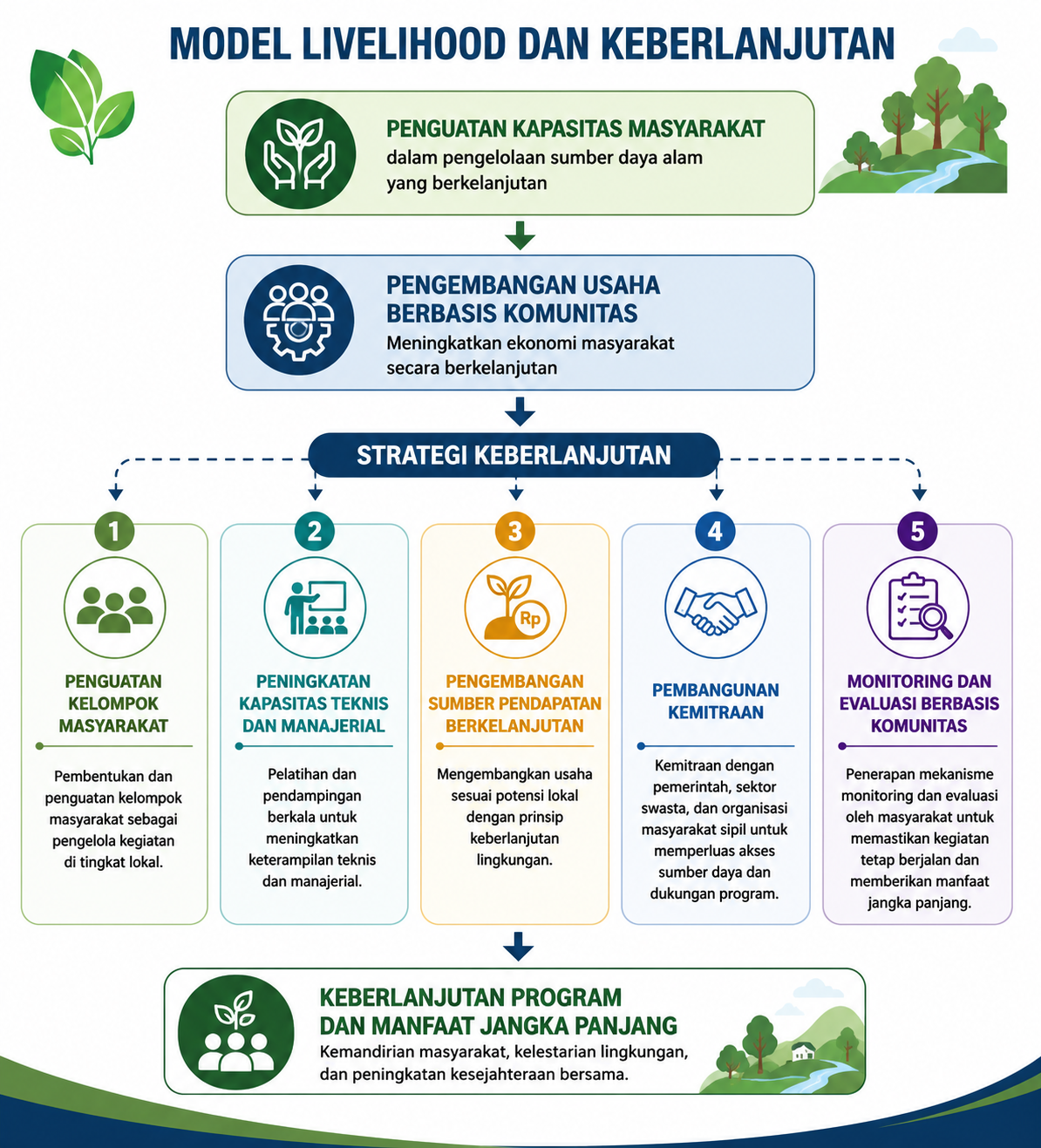 MODEL LIVELIHOOD DAN KEBERLANJUTAN

PENGUATAN KAPASITAS MASYARAKAT
dalam pengelolaan sumber daya alam yang berkelanjutan

PENGEMBANGAN USAHA BERBASIS KOMUNITAS
Meningkatkan ekonomi masyarakat secara berkelanjutan

STRATEGI KEBERLANJUTAN

1
PENGUATAN KELOMPOK MASYARAKAT
Pembentukan dan penguatan kelompok masyarakat sebagai pengelola kegiatan di tingkat lokal.

2
PENINGKATAN KAPASITAS TEKNIS DAN MANAJERIAL
Pelatihan dan pendampingan berkala untuk meningkatkan keterampilan teknis dan manajerial.

3
Rp
PENGEMBANGAN SUMBER PENDAPATAN BERKELANJUTAN
Mengembangkan usaha sesuai potensi lokal dengan prinsip keberlanjutan lingkungan.

4
PEMBANGUNAN KEMITRAAN
Kemitraan dengan pemerintah, sektor swasta, dan organisasi masyarakat sipil untuk memperluas akses sumber daya dan dukungan program.

5
MONITORING DAN EVALUASI BERBASIS KOMUNITAS
Penerapan mekanisme monitoring dan evaluasi oleh masyarakat untuk memastikan kegiatan tetap berjalan dan memberikan manfaat jangka panjang.

KEBERLANJUTAN PROGRAM DAN MANFAAT JANGKA PANJANG
Kemandirian masyarakat, kelestarian lingkungan, dan peningkatan kesejahteraan bersama.